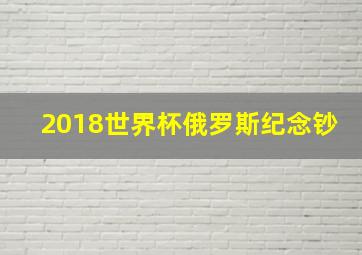 2018世界杯俄罗斯纪念钞